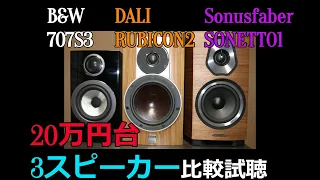 B&W
707S3

DALI
RUBICON2

Sonusfaber
SONETTO1

20万円台
3スピーカー比較試聴